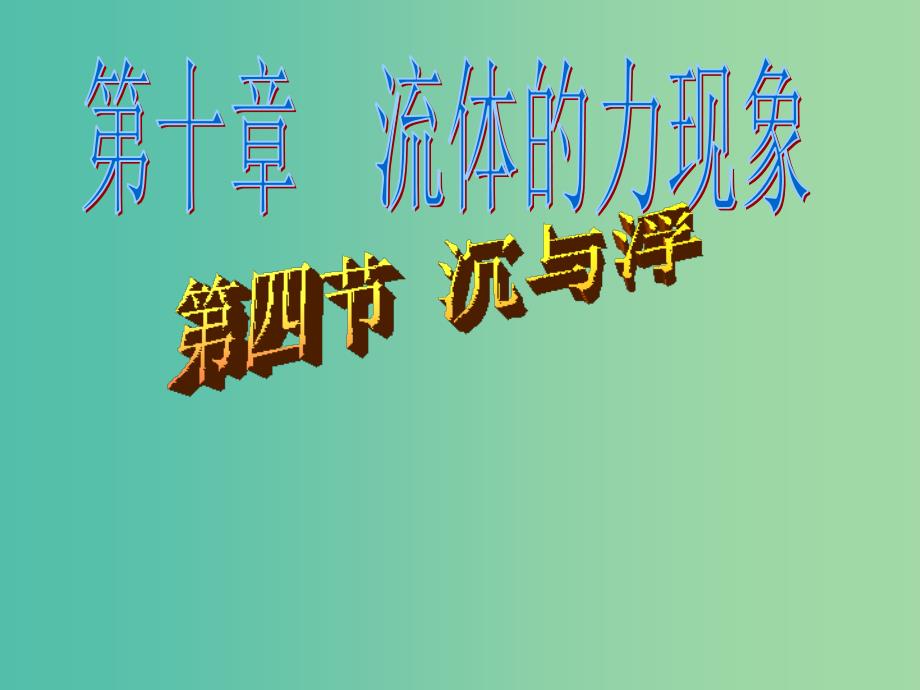 第十章 流体的力现象

第四节 沉与浮